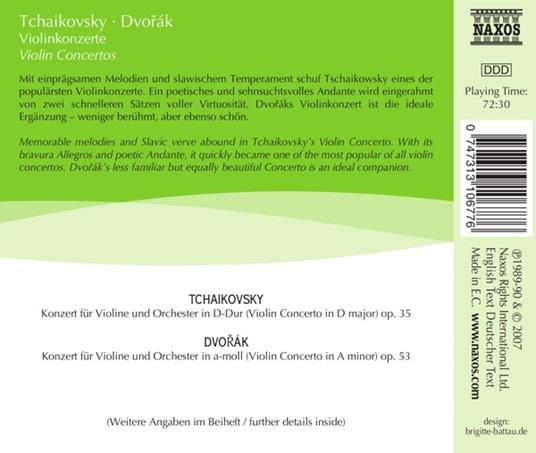 Tchaikovsky · Dvořák
Violinkonzerte
Violin Concertos

Mit einprägsamen Melodien und slawischem Temperament schuf Tschaikowsky eines der populärsten Violinkonzerte. Ein poetisches und sehnsuchtsvolles Andante wird eingerahmt von zwei schnelleren Sätzen voller Virtuosität. Dvořáks Violinkonzert ist die ideale Ergänzung – weniger berühmt, aber ebenso schön.

Memorable melodies and Slavic verve abound in Tchaikovsky's Violin Concerto. With its bravura Allegros and poetic Andante, it quickly became one of the most popular of all violin concertos. Dvořák's less familiar but equally beautiful Concerto is an ideal companion.

TCHAIKOVSKY
Konzert für Violine und Orchester in D-Dur (Violin Concerto in D major) op. 35

DVOŘÁK
Konzert für Violine und Orchester in a-moll (Violin Concerto in A minor) op. 53

(Weitere Angaben im Beiheft / further details inside)

NAXOS

DDD

Playing Time:
72:30

0 747313 106776

℗1989-90 & © 2007
Naxos Rights International Ltd.
English Text Deutscher Text
Made in E.C. www.naxos.com

design:
brigitte-battau.de